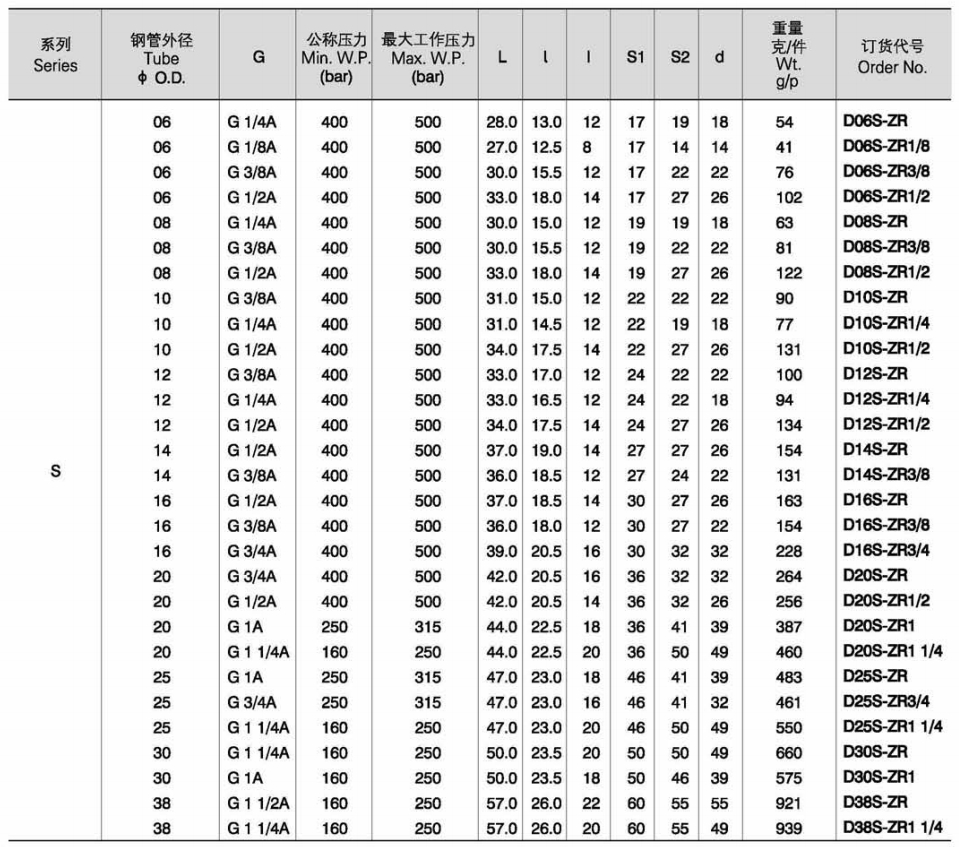 | 系列 Series | 钢管外径 Tube ϕ O.D. | G | 公称压力 Min. W.P. (bar) | 最大工作压力 Max. W.P. (bar) | L | l | I | S1 | S2 | d | 重量 克/件 Wt. g/p | 订货代号 Order No. |
|---|---|---|---|---|---|---|---|---|---|---|---|---|
| S | 06 | G 1/4A | 400 | 500 | 28.0 | 13.0 | 12 | 17 | 19 | 18 | 54 | D06S-ZR |
| | 06 | G 1/8A | 400 | 500 | 27.0 | 12.5 | 8 | 17 | 14 | 14 | 41 | D06S-ZR1/8 |
| | 06 | G 3/8A | 400 | 500 | 30.0 | 15.5 | 12 | 17 | 22 | 22 | 76 | D06S-ZR3/8 |
| | 06 | G 1/2A | 400 | 500 | 33.0 | 18.0 | 14 | 17 | 27 | 26 | 102 | D06S-ZR1/2 |
| | 08 | G 1/4A | 400 | 500 | 30.0 | 15.0 | 12 | 19 | 19 | 18 | 63 | D08S-ZR |
| | 08 | G 3/8A | 400 | 500 | 30.0 | 15.5 | 12 | 19 | 22 | 22 | 81 | D08S-ZR3/8 |
| | 08 | G 1/2A | 400 | 500 | 33.0 | 18.0 | 14 | 19 | 27 | 26 | 122 | D08S-ZR1/2 |
| | 10 | G 3/8A | 400 | 500 | 31.0 | 15.0 | 12 | 22 | 22 | 22 | 90 | D10S-ZR |
| | 10 | G 1/4A | 400 | 500 | 31.0 | 14.5 | 12 | 22 | 19 | 18 | 77 | D10S-ZR1/4 |
| | 10 | G 1/2A | 400 | 500 | 34.0 | 17.5 | 14 | 22 | 27 | 26 | 131 | D10S-ZR1/2 |
| | 12 | G 3/8A | 400 | 500 | 33.0 | 17.0 | 12 | 24 | 22 | 22 | 100 | D12S-ZR |
| | 12 | G 1/4A | 400 | 500 | 33.0 | 16.5 | 12 | 24 | 22 | 18 | 94 | D12S-ZR1/4 |
| | 12 | G 1/2A | 400 | 500 | 34.0 | 17.5 | 14 | 24 | 27 | 26 | 134 | D12S-ZR1/2 |
| | 14 | G 1/2A | 400 | 500 | 37.0 | 19.0 | 14 | 27 | 27 | 26 | 154 | D14S-ZR |
| | 14 | G 3/8A | 400 | 500 | 36.0 | 18.5 | 12 | 27 | 24 | 22 | 131 | D14S-ZR3/8 |
| | 16 | G 1/2A | 400 | 500 | 37.0 | 18.5 | 14 | 30 | 27 | 26 | 163 | D16S-ZR |
| | 16 | G 3/8A | 400 | 500 | 36.0 | 18.0 | 12 | 30 | 27 | 22 | 154 | D16S-ZR3/8 |
| | 16 | G 3/4A | 400 | 500 | 39.0 | 20.5 | 16 | 30 | 32 | 32 | 228 | D16S-ZR3/4 |
| | 20 | G 3/4A | 400 | 500 | 42.0 | 20.5 | 16 | 36 | 32 | 32 | 264 | D20S-ZR |
| | 20 | G 1/2A | 400 | 500 | 42.0 | 20.5 | 14 | 36 | 32 | 26 | 256 | D20S-ZR1/2 |
| | 20 | G 1A | 250 | 315 | 44.0 | 22.5 | 18 | 36 | 41 | 39 | 387 | D20S-ZR1 |
| | 20 | G 1 1/4A | 160 | 250 | 44.0 | 22.5 | 20 | 36 | 50 | 49 | 460 | D20S-ZR1 1/4 |
| | 25 | G 1A | 250 | 315 | 47.0 | 23.0 | 18 | 46 | 41 | 39 | 483 | D25S-ZR |
| | 25 | G 3/4A | 250 | 315 | 47.0 | 23.0 | 16 | 46 | 41 | 32 | 461 | D25S-ZR3/4 |
| | 25 | G 1 1/4A | 160 | 250 | 47.0 | 23.0 | 20 | 46 | 50 | 49 | 550 | D25S-ZR1 1/4 |
| | 30 | G 1 1/4A | 160 | 250 | 50.0 | 23.5 | 20 | 50 | 50 | 49 | 660 | D30S-ZR |
| | 30 | G 1A | 160 | 250 | 50.0 | 23.5 | 18 | 50 | 46 | 39 | 575 | D30S-ZR1 |
| | 38 | G 1 1/2A | 160 | 250 | 57.0 | 26.0 | 22 | 60 | 55 | 55 | 921 | D38S-ZR |
| | 38 | G 1 1/4A | 160 | 250 | 57.0 | 26.0 | 20 | 60 | 55 | 49 | 939 | D38S-ZR1 1/4 |